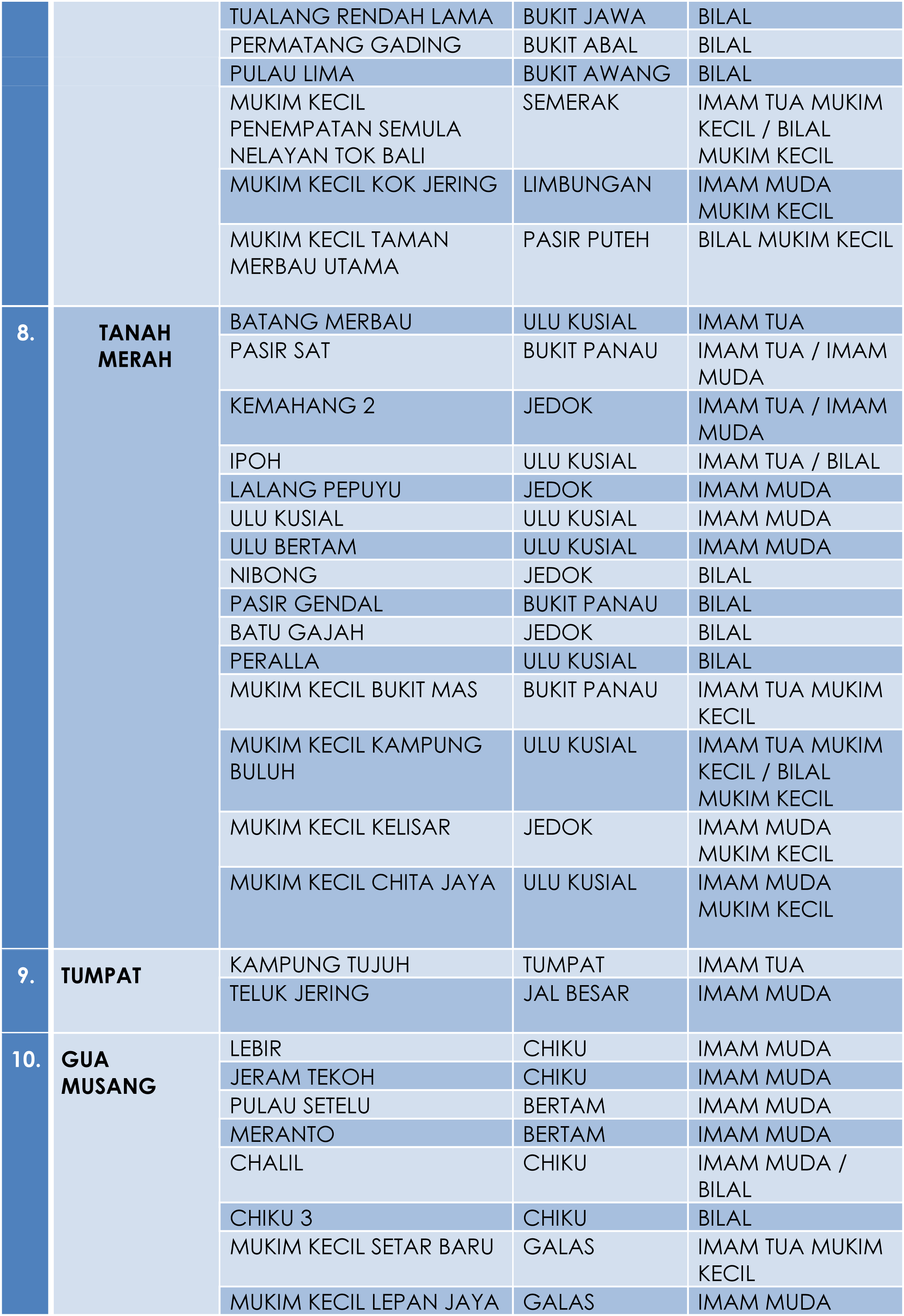 | | | | | |
|---|---|---|---|---|
| | | TUALANG RENDAH LAMA | BUKIT JAWA | BILAL |
| | | PERMATANG GADING | BUKIT ABAL | BILAL |
| | | PULAU LIMA | BUKIT AWANG | BILAL |
| | | MUKIM KECIL PENEMPATAN SEMULA NELAYAN TOK BALI | SEMERAK | IMAM TUA MUKIM KECIL / BILAL MUKIM KECIL |
| | | MUKIM KECIL KOK JERING | LIMBUNGAN | IMAM MUDA MUKIM KECIL |
| | | MUKIM KECIL TAMAN MERBAU UTAMA | PASIR PUTEH | BILAL MUKIM KECIL |
| 8. | TANAH MERAH | BATANG MERBAU | ULU KUSIAL | IMAM TUA |
| | | PASIR SAT | BUKIT PANAU | IMAM TUA / IMAM MUDA |
| | | KEMAHANG 2 | JEDOK | IMAM TUA / IMAM MUDA |
| | | IPOH | ULU KUSIAL | IMAM TUA / BILAL |
| | | LALANG PEPUYU | JEDOK | IMAM MUDA |
| | | ULU KUSIAL | ULU KUSIAL | IMAM MUDA |
| | | ULU BERTAM | ULU KUSIAL | IMAM MUDA |
| | | NIBONG | JEDOK | BILAL |
| | | PASIR GENDAL | BUKIT PANAU | BILAL |
| | | BATU GAJAH | JEDOK | BILAL |
| | | PERALLA | ULU KUSIAL | BILAL |
| | | MUKIM KECIL BUKIT MAS | BUKIT PANAU | IMAM TUA MUKIM KECIL |
| | | MUKIM KECIL KAMPUNG BULUH | ULU KUSIAL | IMAM TUA MUKIM KECIL / BILAL MUKIM KECIL |
| | | MUKIM KECIL KELISAR | JEDOK | IMAM MUDA MUKIM KECIL |
| | | MUKIM KECIL CHITA JAYA | ULU KUSIAL | IMAM MUDA MUKIM KECIL |
| 9. | TUMPAT | KAMPUNG TUJUH | TUMPAT | IMAM TUA |
| | | TELUK JERING | JAL BESAR | IMAM MUDA |
| 10. | GUA MUSANG | LEBIR | CHIKU | IMAM MUDA |
| | | JERAM TEKOH | CHIKU | IMAM MUDA |
| | | PULAU SETELU | BERTAM | IMAM MUDA |
| | | MERANTO | BERTAM | IMAM MUDA |
| | | CHALIL | CHIKU | IMAM MUDA / BILAL |
| | | CHIKU 3 | CHIKU | BILAL |
| | | MUKIM KECIL SETAR BARU | GALAS | IMAM TUA MUKIM KECIL |
| | | MUKIM KECIL LEPAN JAYA | GALAS | IMAM MUDA |